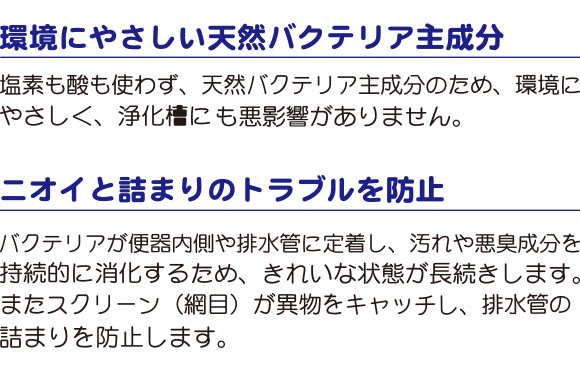 環境にやさしい天然バクテリア主成分

塩素も酸も使わず、天然バクテリア主成分のため、環境にやさしく、浄化槽にも悪影響がありません。

ニオイと詰まりのトラブルを防止

バクテリアが便器内側や排水管に定着し、汚れや悪臭成分を持続的に消化するため、きれいな状態が長続きします。またスクリーン（網目）が異物をキャッチし、排水管の詰まりを防止します。